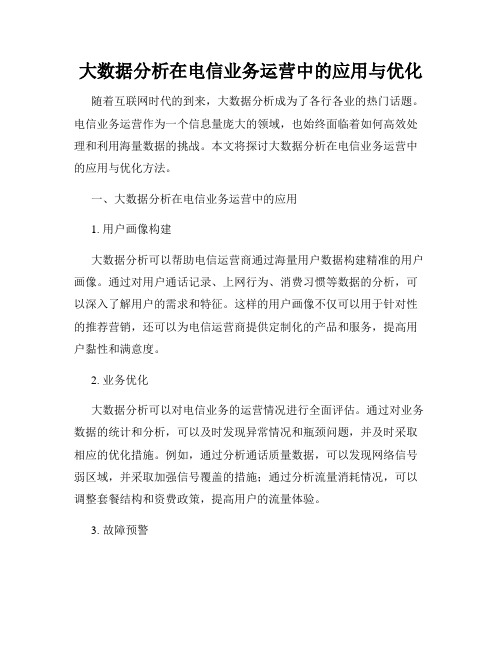 大数据分析在电信业务运营中的应用与优化

随着互联网时代的到来，大数据分析成为了各行各业的热门话题。电信业务运营作为一个信息量庞大的领域，也始终面临着如何高效处理和利用海量数据的挑战。本文将探讨大数据分析在电信业务运营中的应用与优化方法。

一、大数据分析在电信业务运营中的应用

1. 用户画像构建

大数据分析可以帮助电信运营商通过海量用户数据构建精准的用户画像。通过对用户通话记录、上网行为、消费习惯等数据的分析，可以深入了解用户的需求和特征。这样的用户画像不仅可以用于针对性的推荐营销，还可以为电信运营商提供定制化的产品和服务，提高用户黏性和满意度。

2. 业务优化

大数据分析可以对电信业务的运营情况进行全面评估。通过对业务数据的统计和分析，可以及时发现异常情况和瓶颈问题，并及时采取相应的优化措施。例如，通过分析通话质量数据，可以发现网络信号弱区域，并采取加强信号覆盖的措施；通过分析流量消耗情况，可以调整套餐结构和资费政策，提高用户的流量体验。

3. 故障预警